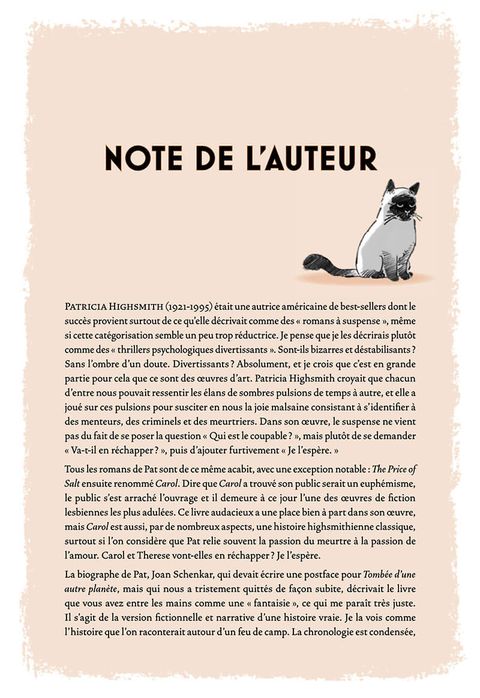 NOTE DE L'AUTEUR

PATRICIA HIGHSMITH (1921-1995) était une autrice américaine de best-sellers dont le succès provient surtout de ce qu'elle décrivait comme des « romans à suspense », même si cette catégorisation semble un peu trop réductrice. Je pense que je les décrirais plutôt comme des « thrillers psychologiques divertissants ». Sont-ils bizarres et déstabilisants ? Sans l'ombre d'un doute. Divertissants ? Absolument, et je crois que c'est en grande partie pour cela que ce sont des œuvres d'art. Patricia Highsmith croyait que chacun d'entre nous pouvait ressentir les élans de sombres pulsions de temps à autre, et elle a joué sur ces pulsions pour susciter en nous la joie malsaine consistant à s'identifier à des menteurs, des criminels et des meurtriers. Dans son œuvre, le suspense ne vient pas du fait de se poser la question « Qui est le coupable ? », mais plutôt de se demander « Va-t-il en réchapper ? », puis d'ajouter furtivement « Je l'espère. »

Tous les romans de Pat sont de ce même acabit, avec une exception notable : The Price of Salt ensuite renommé Carol. Dire que Carol a trouvé son public serait un euphémisme, le public s'est arraché l'ouvrage et il demeure à ce jour l'une des œuvres de fiction lesbiennes les plus adulées. Ce livre audacieux a une place bien à part dans son œuvre, mais Carol est aussi, par de nombreux aspects, une histoire highsmithienne classique, surtout si l'on considère que Pat relie souvent la passion du meurtre à la passion de l'amour. Carol et Therese vont-elles en réchapper ? Je l'espère.

La biographe de Pat, Joan Schenkar, qui devait écrire une postface pour Tombée d'une autre planète, mais qui nous a tristement quittés de façon subite, décrivait le livre que vous avez entre les mains comme une « fantaisie », ce qui me paraît très juste. Il s'agit de la version fictionnelle et narrative d'une histoire vraie. Je la vois comme l'histoire que l'on raconterait autour d'un feu de camp. La chronologie est condensée,